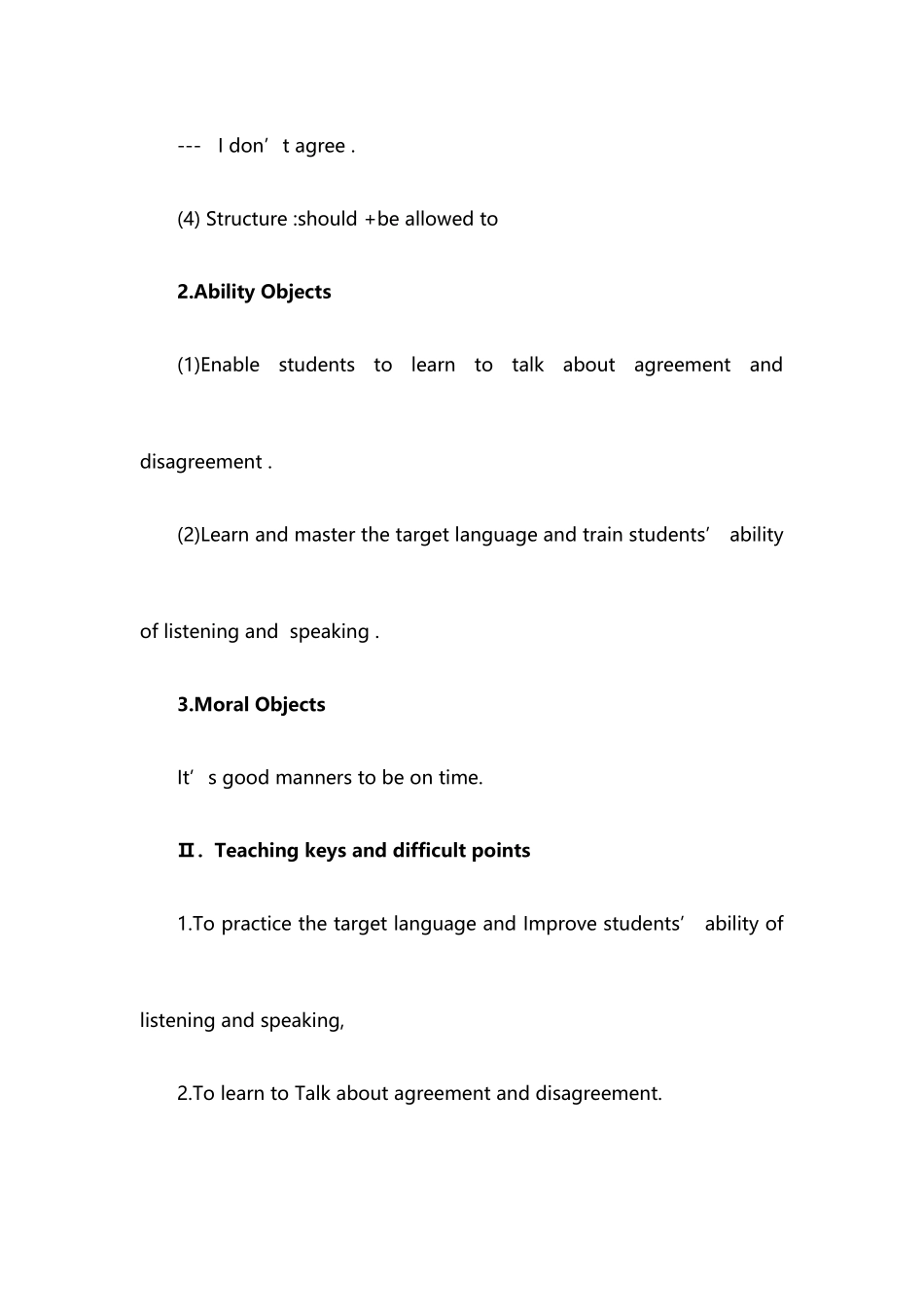 --- I don’t agree .

(4) Structure :should +be allowed to

2.Ability Objects

(1)Enable students to learn to talk about agreement and disagreement .

(2)Learn and master the target language and train students’ ability of listening and speaking .

3.Moral Objects

It’s good manners to be on time.

Ⅱ. Teaching keys and difficult points

1.To practice the target language and Improve students’ ability of listening and speaking,

2.To learn to Talk about agreement and disagreement.